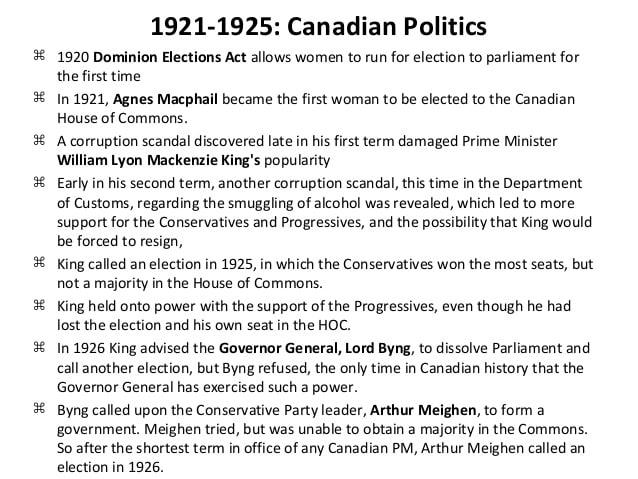 1921-1925: Canadian Politics

⌘ 1920 Dominion Elections Act allows women to run for election to parliament for the first time

⌘ In 1921, Agnes Macphail became the first woman to be elected to the Canadian House of Commons.

⌘ A corruption scandal discovered late in his first term damaged Prime Minister William Lyon Mackenzie King's popularity

⌘ Early in his second term, another corruption scandal, this time in the Department of Customs, regarding the smuggling of alcohol was revealed, which led to more support for the Conservatives and Progressives, and the possibility that King would be forced to resign,

⌘ King called an election in 1925, in which the Conservatives won the most seats, but not a majority in the House of Commons.

⌘ King held onto power with the support of the Progressives, even though he had lost the election and his own seat in the HOC.

⌘ In 1926 King advised the Governor General, Lord Byng, to dissolve Parliament and call another election, but Byng refused, the only time in Canadian history that the Governor General has exercised such a power.

⌘ Byng called upon the Conservative Party leader, Arthur Meighen, to form a government. Meighen tried, but was unable to obtain a majority in the Commons. So after the shortest term in office of any Canadian PM, Arthur Meighen called an election in 1926.